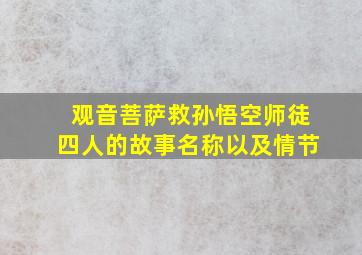 观音菩萨救孙悟空师徒四人的故事名称以及情节